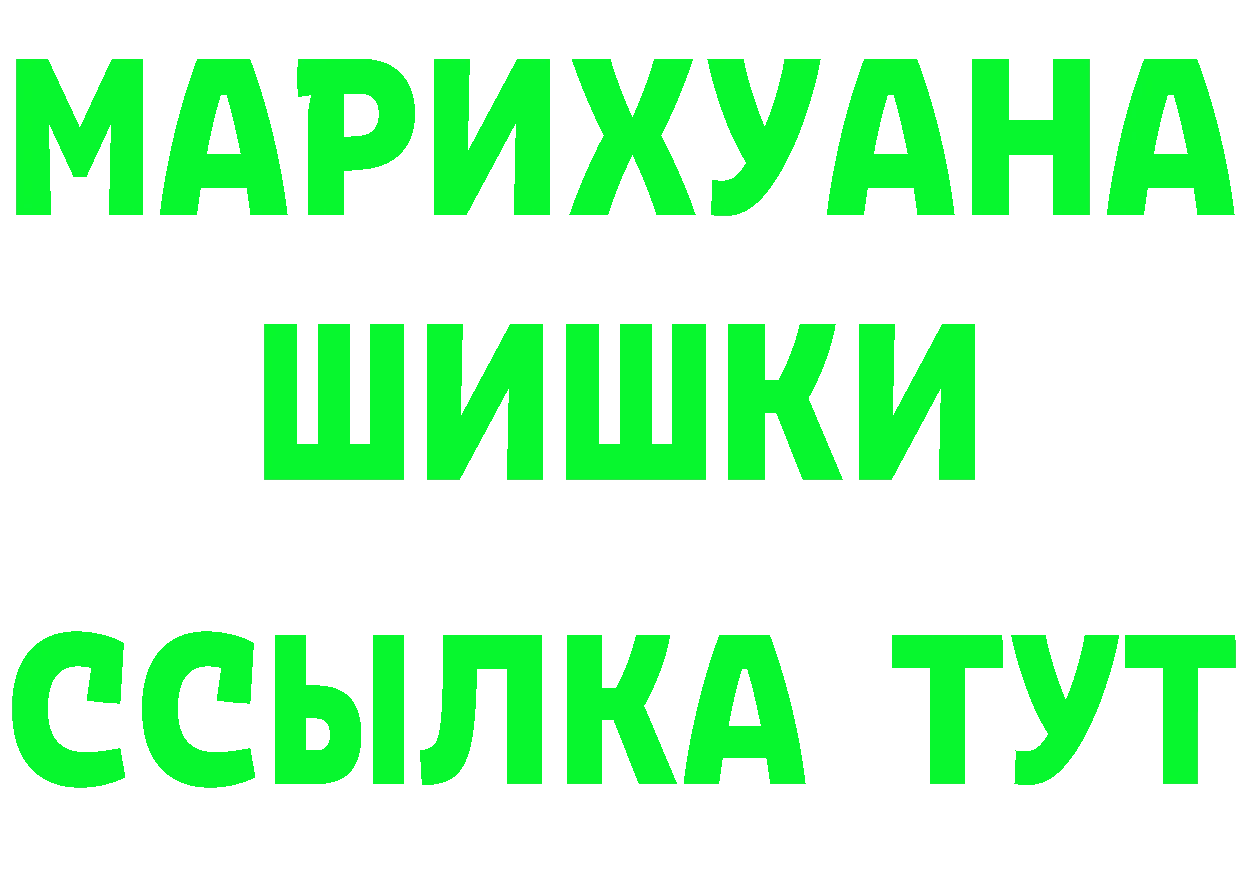 МАРИХУАНА
ШИШКИ
ССЫЛКА ТУТ